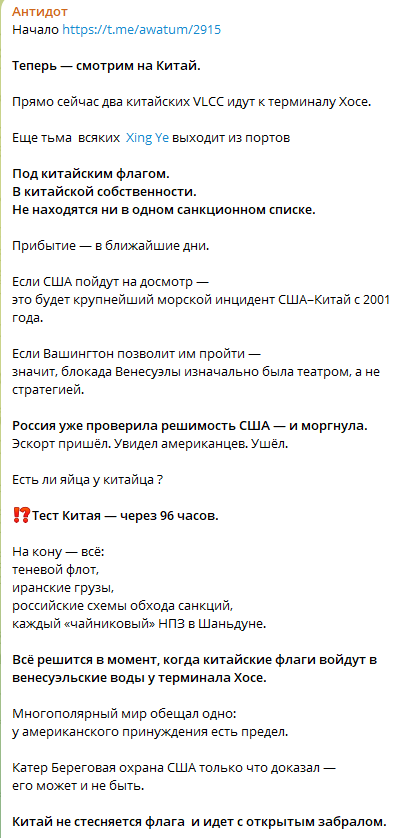 Антидот
Начало https://t.me/awatum/2915

Теперь — смотрим на Китай.

Прямо сейчас два китайских VLCC идут к терминалу Хосе.

Еще тьма всяких Xing Ye выходит из портов

Под китайским флагом.
В китайской собственности.
Не находятся ни в одном санкционном списке.

Прибытие — в ближайшие дни.

Если США пойдут на досмотр —
это будет крупнейший морской инцидент США–Китай с 2001 года.

Если Вашингтон позволит им пройти —
значит, блокада Венесуэлы изначально была театром, а не стратегией.

Россия уже проверила решимость США — и моргнула.
Эскорт пришёл. Увидел американцев. Ушёл.

Есть ли яйца у китайца ?

⁉️Тест Китая — через 96 часов.

На кону — всё:
теневой флот,
иранские грузы,
российские схемы обхода санкций,
каждый «чайниковый» НПЗ в Шаньдуне.

Всё решится в момент, когда китайские флаги войдут в венесуэльские воды у терминала Хосе.

Многополярный мир обещал одно:
у американского принуждения есть предел.

Катер Береговая охрана США только что доказал —
его может и не быть.

Китай не стесняется флага и идет с открытым забралом.